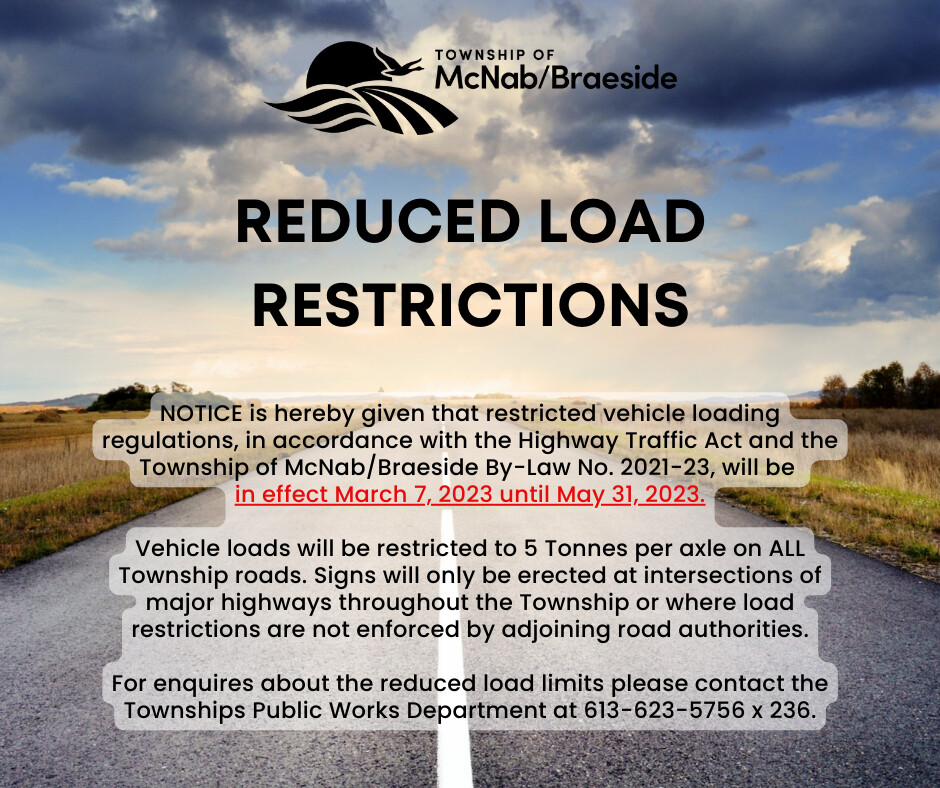 TOWNSHIP OF
McNab/Braeside

REDUCED LOAD RESTRICTIONS

NOTICE is hereby given that restricted vehicle loading regulations, in accordance with the Highway Traffic Act and the Township of McNab/Braeside By-Law No. 2021-23, will be in effect March 7, 2023 until May 31, 2023.

Vehicle loads will be restricted to 5 Tonnes per axle on ALL Township roads. Signs will only be erected at intersections of major highways throughout the Township or where load restrictions are not enforced by adjoining road authorities.

For enquires about the reduced load limits please contact the Townships Public Works Department at 613-623-5756 x 236.